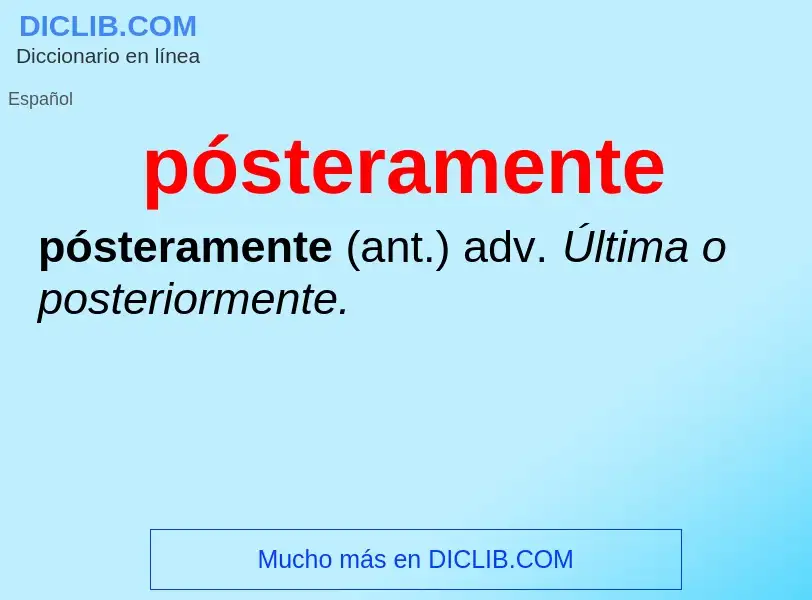 DICLIB.COM
Diccionario en línea

Español

pósteramente

pósteramente (ant.) adv. Última o posteriormente.

Mucho más en DICLIB.COM